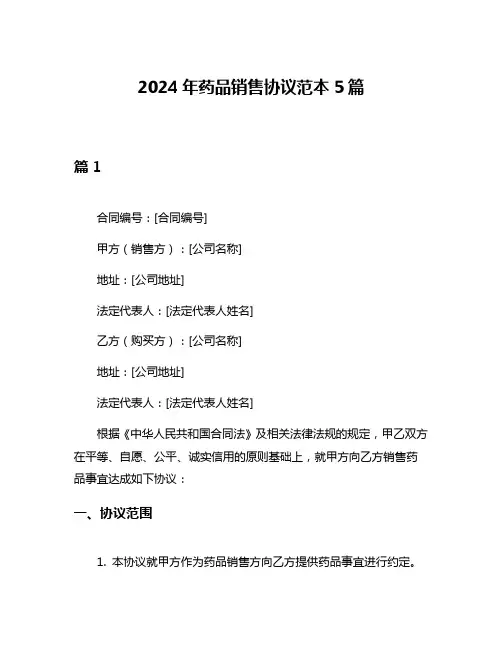 2024 年药品销售协议范本 5 篇

篇 1

合同编号：[合同编号]

甲方（销售方）：[公司名称]

地址：[公司地址]

法定代表人：[法定代表人姓名]

乙方（购买方）：[公司名称]

地址：[公司地址]

法定代表人：[法定代表人姓名]

根据《中华人民共和国合同法》及相关法律法规的规定，甲乙双方在平等、自愿、公平、诚实信用的原则基础上，就甲方向乙方销售药品事宜达成如下协议：

一、协议范围

1. 本协议就甲方作为药品销售方向乙方提供药品事宜进行约定。